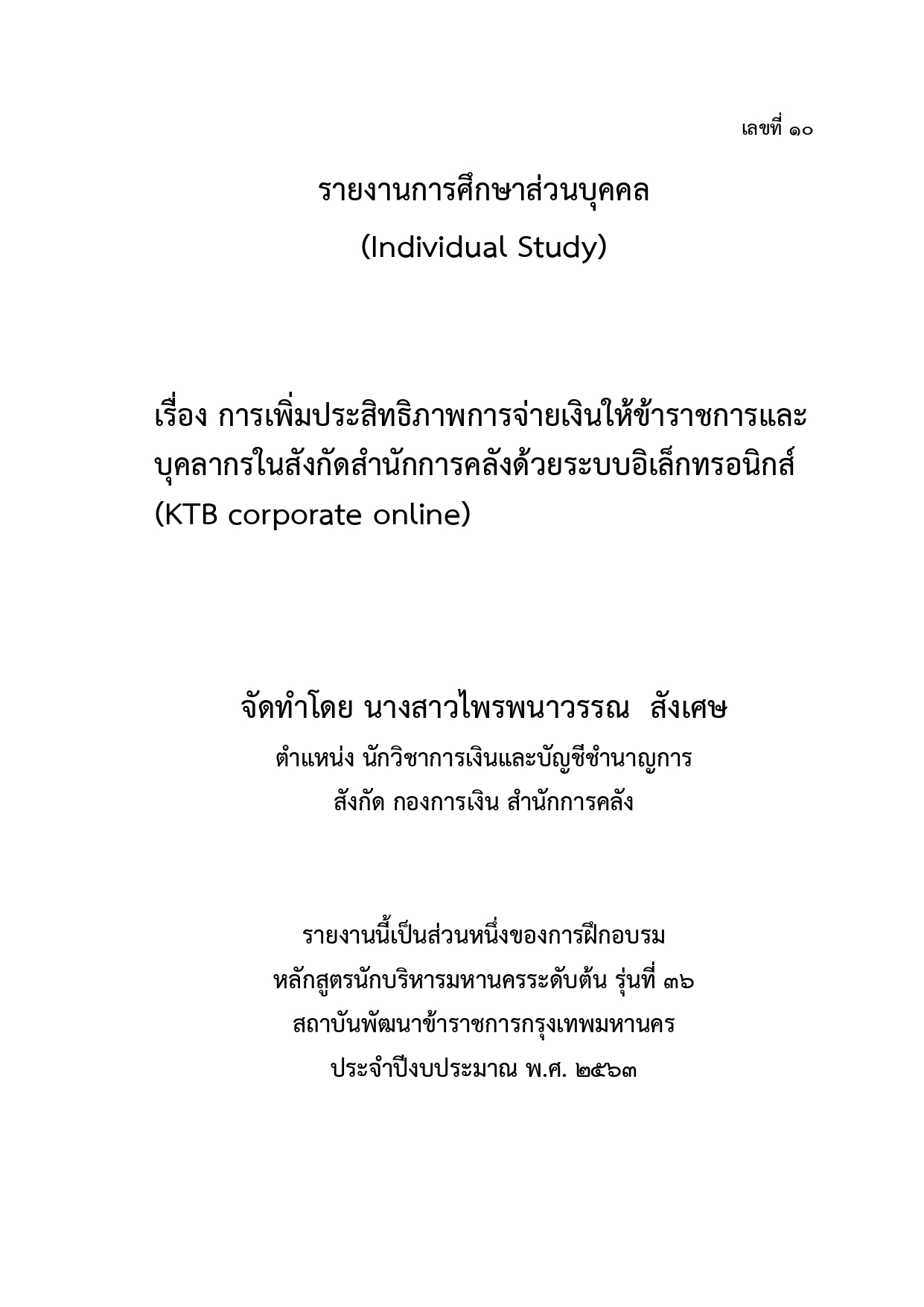 เลขที่ ๑๐

รายงานการศึกษาส่วนบุคคล
(Individual Study)

เรื่อง การเพิ่มประสิทธิภาพการจ่ายเงินให้ข้าราชการและบุคลากรในสังกัดสำนักการคลังด้วยระบบอิเล็กทรอนิกส์ (KTB corporate online)

จัดทำโดย นางสาวไพรพนาวรรณ สังเศษ
ตำแหน่ง นักวิชาการเงินและบัญชีชำนาญการ
สังกัด กองการเงิน สำนักการคลัง

รายงานนี้เป็นส่วนหนึ่งของการฝึกอบรม
หลักสูตรนักบริหารมหานครระดับต้น รุ่นที่ ๓๖
สถาบันพัฒนาข้าราชการกรุงเทพมหานคร
ประจำปีงบประมาณ พ.ศ. ๒๕๖๓